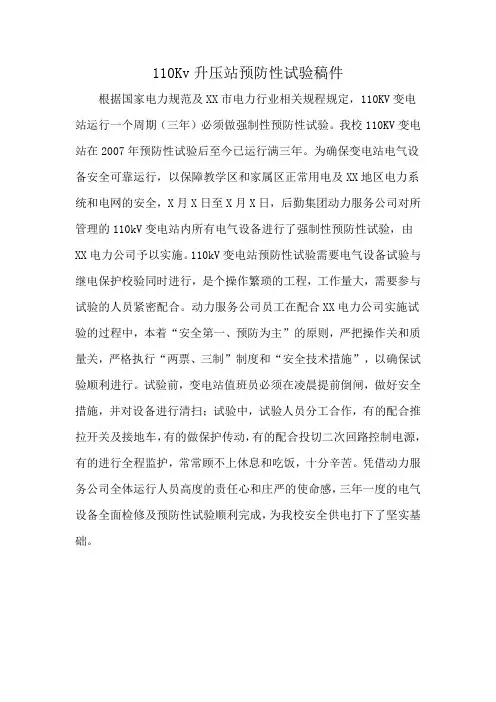 110Kv 升压站预防性试验稿件

根据国家电力规范及 XX 市电力行业相关规程规定，110KV 变电站运行一个周期（三年）必须做强制性预防性试验。我校 110KV 变电站在 2007 年预防性试验后至今已运行满三年。为确保变电站电气设备安全可靠运行，以保障教学区和家属区正常用电及 XX 地区电力系统和电网的安全，X 月 X 日至 X 月 X 日，后勤集团动力服务公司对所管理的 110kV 变电站内所有电气设备进行了强制性预防性试验，由 XX 电力公司予以实施。110kV 变电站预防性试验需要电气设备试验与继电保护校验同时进行，是个操作繁琐的工程，工作量大，需要参与试验的人员紧密配合。动力服务公司员工在配合 XX 电力公司实施试验的过程中，本着“安全第一、预防为主”的原则，严把操作关和质量关，严格执行“两票、三制”制度和“安全技术措施”，以确保试验顺利进行。试验前，变电站值班员必须在凌晨提前倒闸，做好安全措施，并对设备进行清扫；试验中，试验人员分工合作，有的配合推拉开关及接地车，有的做保护传动，有的配合投切二次回路控制电源，有的进行全程监护，常常顾不上休息和吃饭，十分辛苦。凭借动力服务公司全体运行人员高度的责任心和庄严的使命感，三年一度的电气设备全面检修及预防性试验顺利完成，为我校安全供电打下了坚实基础。